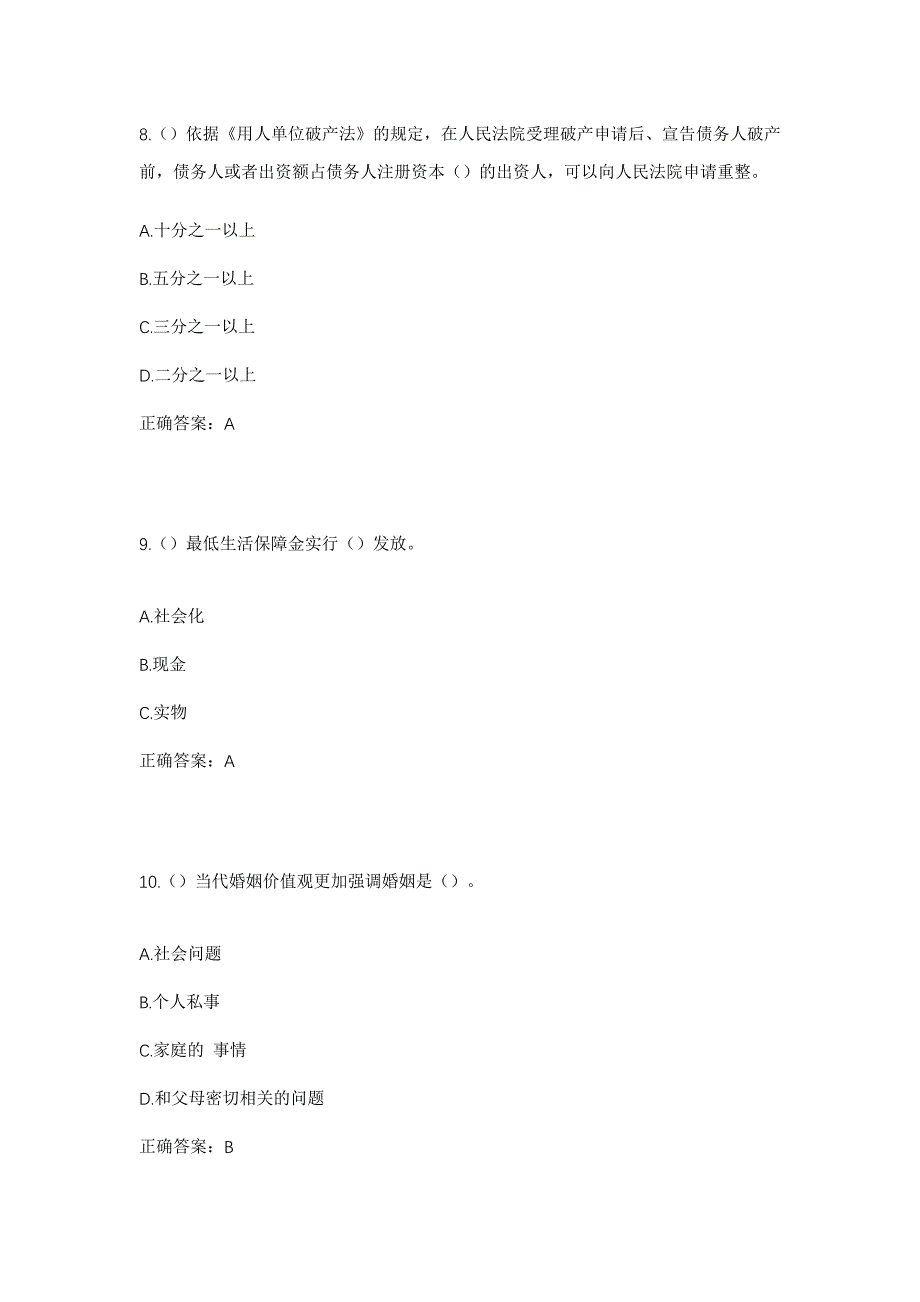 8.（）依据《用人单位破产法》的规定，在人民法院受理破产申请后、宣告债务人破产前，债务人或者出资额占债务人注册资本（）的出资人，可以向人民法院申请重整。

A.十分之一以上

B.五分之一以上

C.三分之一以上

D.二分之一以上

正确答案：A

9.（）最低生活保障金实行（）发放。

A.社会化

B.现金

C.实物

正确答案：A

10.（）当代婚姻价值观更加强调婚姻是（）。

A.社会问题

B.个人私事

C.家庭的 事情

D.和父母密切相关的问题

正确答案：B